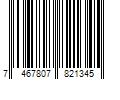 7 467807 821345